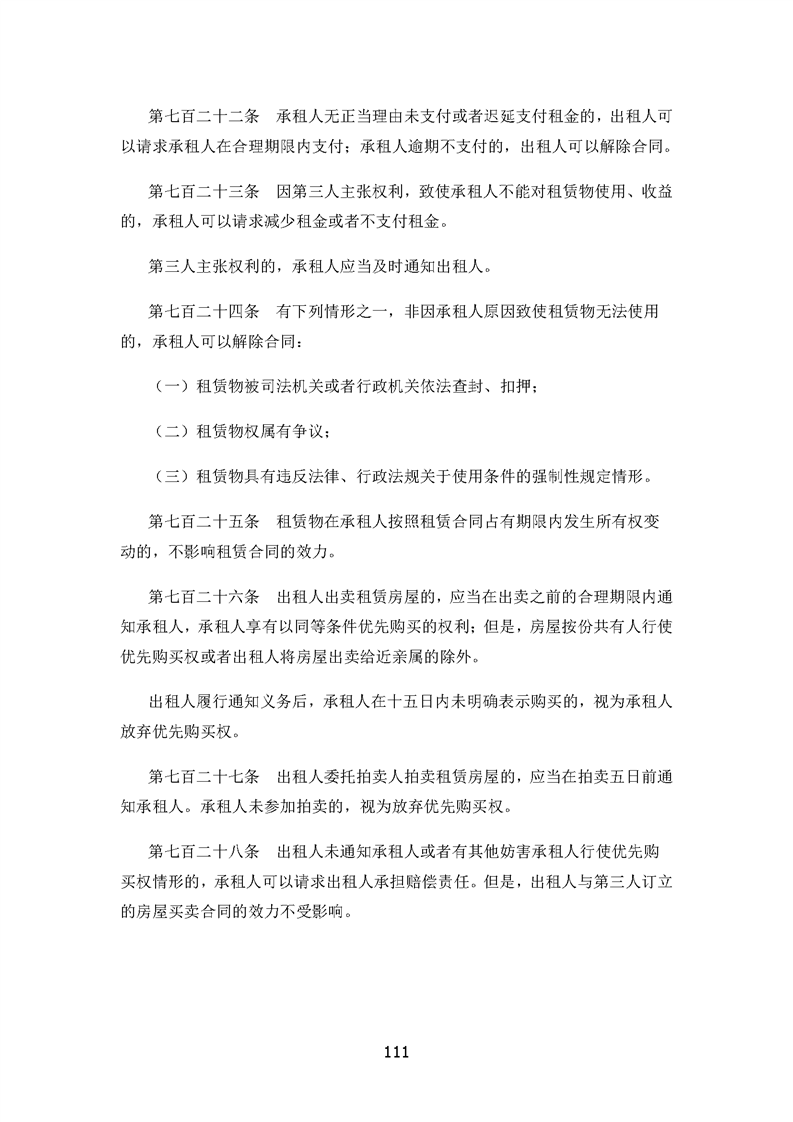 第七百二十二条　承租人无正当理由未支付或者迟延支付租金的，出租人可以请求承租人在合理期限内支付；承租人逾期不支付的，出租人可以解除合同。

第七百二十三条　因第三人主张权利，致使承租人不能对租赁物使用、收益的，承租人可以请求减少租金或者不支付租金。

第三人主张权利的，承租人应当及时通知出租人。

第七百二十四条　有下列情形之一，非因承租人原因致使租赁物无法使用的，承租人可以解除合同：

（一）租赁物被司法机关或者行政机关依法查封、扣押；

（二）租赁物权属有争议；

（三）租赁物具有违反法律、行政法规关于使用条件的强制性规定情形。

第七百二十五条　租赁物在承租人按照租赁合同占有期限内发生所有权变动的，不影响租赁合同的效力。

第七百二十六条　出租人出卖租赁房屋的，应当在出卖之前的合理期限内通知承租人，承租人享有以同等条件优先购买的权利；但是，房屋按份共有人行使优先购买权或者出租人将房屋出卖给近亲属的除外。

出租人履行通知义务后，承租人在十五日内未明确表示购买的，视为承租人放弃优先购买权。

第七百二十七条　出租人委托拍卖人拍卖租赁房屋的，应当在拍卖五日前通知承租人。承租人未参加拍卖的，视为放弃优先购买权。

第七百二十八条　出租人未通知承租人或者有其他妨害承租人行使优先购买权情形的，承租人可以请求出租人承担赔偿责任。但是，出租人与第三人订立的房屋买卖合同的效力不受影响。

111